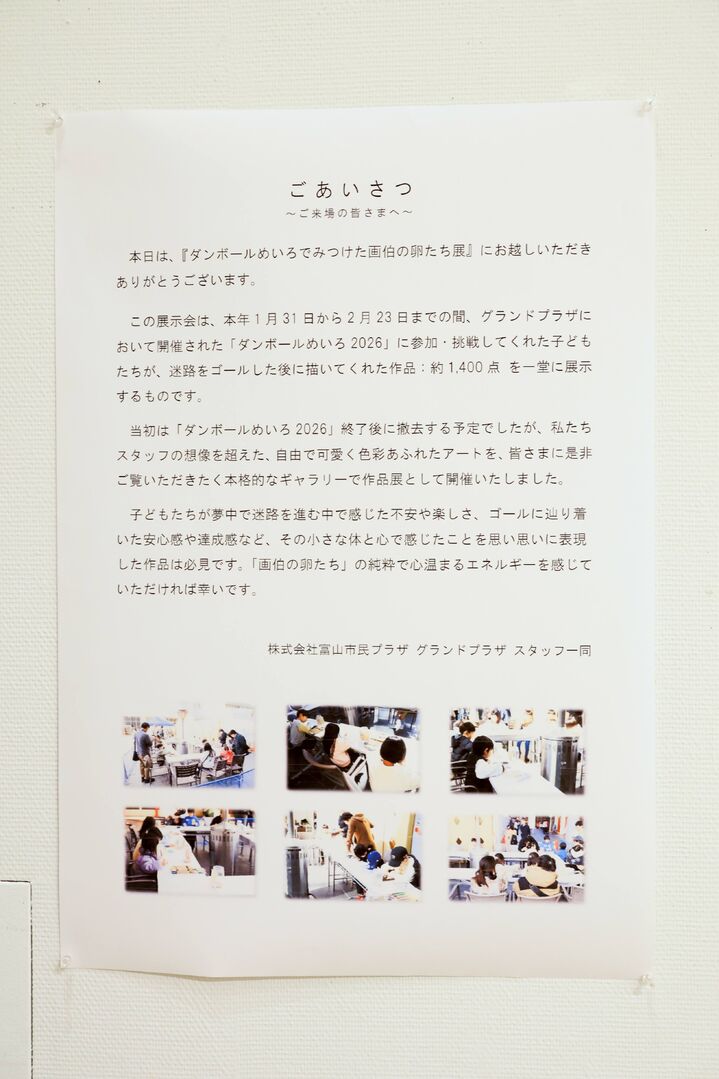 ごあいさつ
～ご来場の皆さまへ～

本日は、『ダンボールめいろでみつけた画伯の卵たち展』にお越しいただきありがとうございます。

この展示会は、本年1月31日から2月23日までの間、グランドプラザにおいて開催された「ダンボールめいろ2026」に参加・挑戦してくれた子どもたちが、迷路をゴールした後に描いてくれた作品：約1,400点 を一堂に展示するものです。

当初は「ダンボールめいろ2026」終了後に撤去する予定でしたが、私たちスタッフの想像を超えた、自由で可愛く色彩あふれたアートを、皆さまに是非ご覧いただきたく本格的なギャラリーで作品展として開催いたしました。

子どもたちが夢中で迷路を進む中で感じた不安や楽しさ、ゴールに辿り着いた安心感や達成感など、その小さな体と心で感じたことを思い思いに表現した作品は必見です。「画伯の卵たち」の純粋で心温まるエネルギーを感じていただければ幸いです。

株式会社富山市民プラザ グランドプラザ スタッフ一同